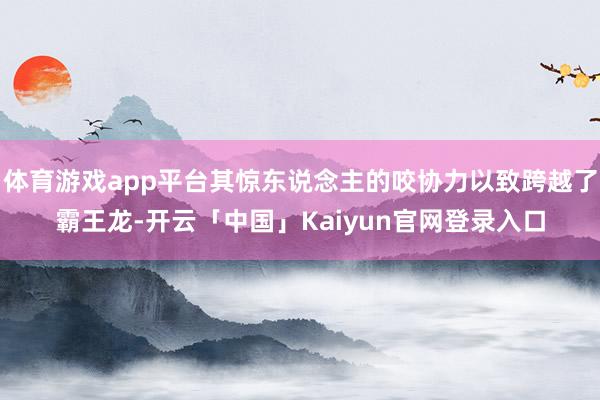 体育游戏app平台其惊东说念主的咬协力以致跨越了霸王龙-开云「中国」Kaiyun官网登录入口